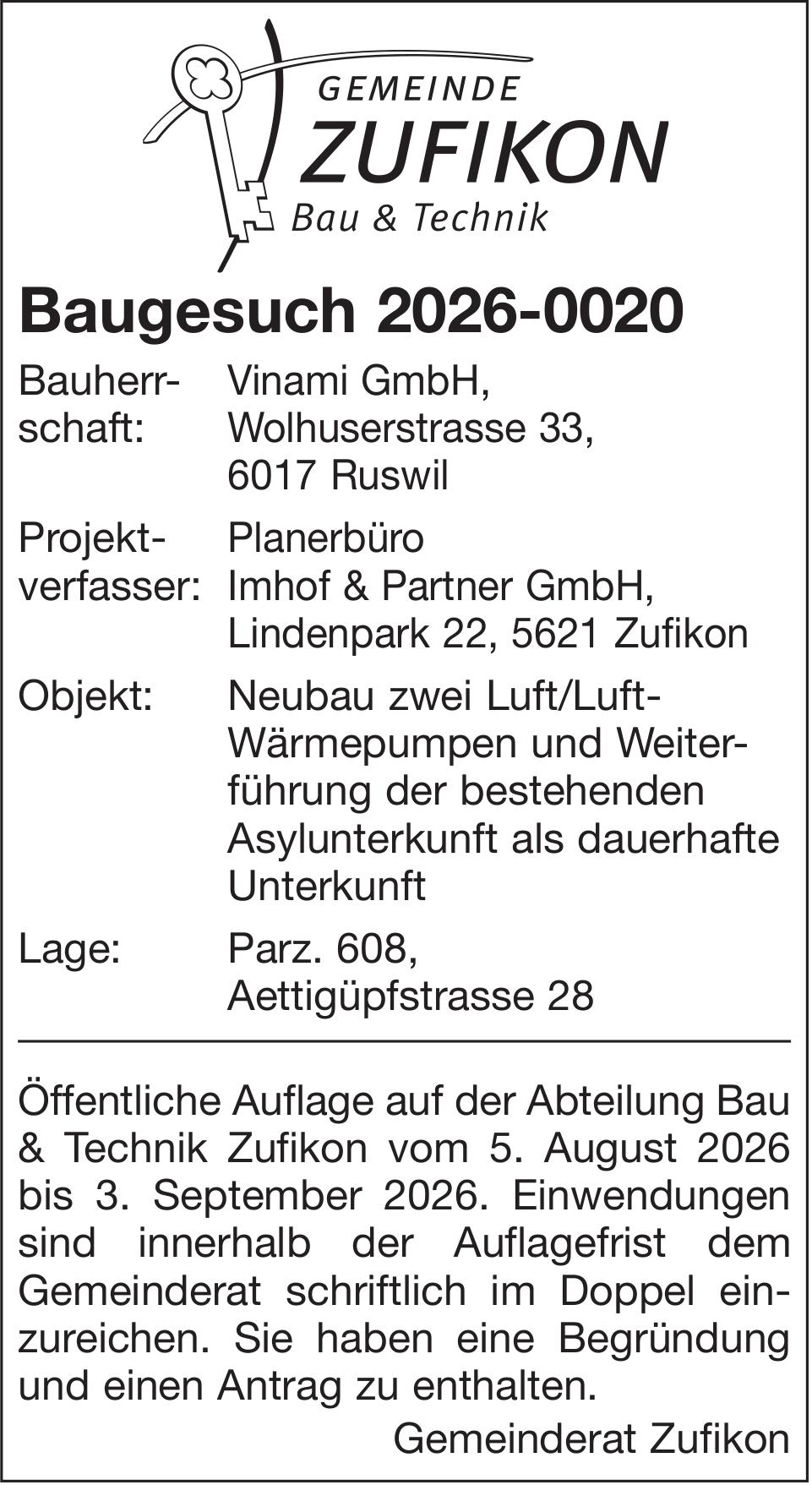 GEMEINDE
ZUFIKON
Bau & Technik

Baugesuch 2026-0020

Bauherrschaft: Vinami GmbH, Wolhuserstrasse 33, 6017 Ruswil

Projektverfasser: Planerbüro Imhof & Partner GmbH, Lindenpark 22, 5621 Zufikon

Objekt: Neubau zwei Luft/Luft-Wärmepumpen und Weiterführung der bestehenden Asylunterkunft als dauerhafte Unterkunft

Lage: Parz. 608, Aettigüpfstrasse 28

Öffentliche Auflage auf der Abteilung Bau & Technik Zufikon vom 5. August 2026 bis 3. September 2026. Einwendungen sind innerhalb der Auflagefrist dem Gemeinderat schriftlich im Doppel einzureichen. Sie haben eine Begründung und einen Antrag zu enthalten.

Gemeinderat Zufikon